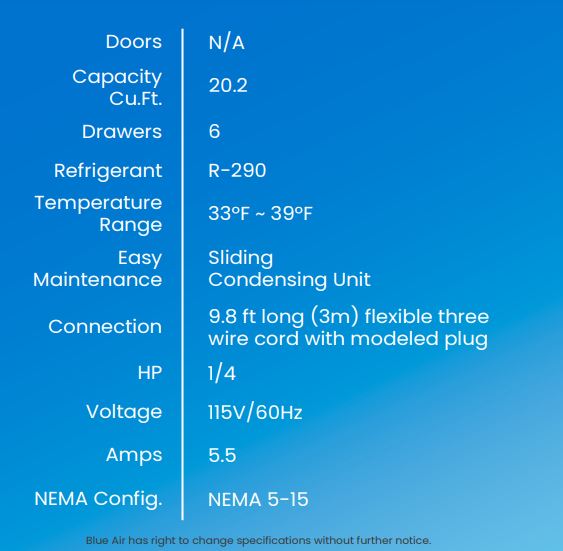 | | |
|---|---|
| Doors | N/A |
| Capacity Cu.Ft. | 20.2 |
| Drawers | 6 |
| Refrigerant | R-290 |
| Temperature Range | 33°F ~ 39°F |
| Easy Maintenance | Sliding Condensing Unit |
| Connection | 9.8 ft long (3m) flexible three wire cord with modeled plug |
| HP | 1/4 |
| Voltage | 115V/60Hz |
| Amps | 5.5 |
| NEMA Config. | NEMA 5-15 |

Blue Air has right to change specifications without further notice.